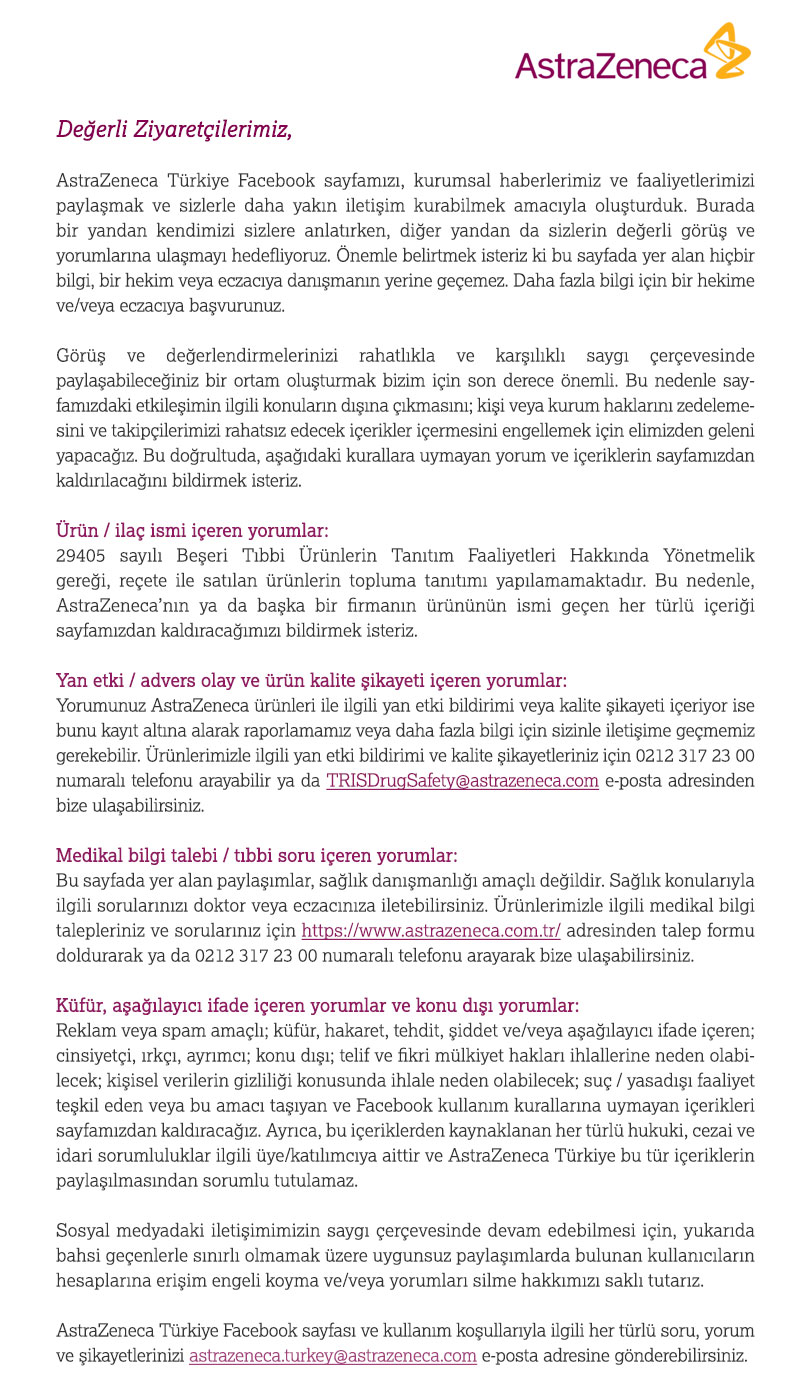 AstraZeneca

Değerli Ziyaretçilerimiz,

AstraZeneca Türkiye Facebook sayfamızı, kurumsal haberlerimiz ve faaliyetlerimizi paylaşmak ve sizlerle daha yakın iletişim kurabilmek amacıyla oluşturduk. Burada bir yandan kendimizi sizlere anlatırken, diğer yandan da sizlerin değerli görüş ve yorumlarına ulaşmayı hedefliyoruz. Önemle belirtmek isteriz ki bu sayfada yer alan hiçbir bilgi, bir hekim veya eczacıya danışmanın yerine geçemez. Daha fazla bilgi için bir hekime ve/veya eczacıya başvurunuz.

Görüş ve değerlendirmelerinizi rahatlıkla ve karşılıklı saygı çerçevesinde paylaşabileceğiniz bir ortam oluşturmak bizim için son derece önemli. Bu nedenle sayfamızdaki etkileşimin ilgili konuların dışına çıkmasını; kişi veya kurum haklarını zedelemesini ve takipçilerimizi rahatsız edecek içerikler içermesini engellemek için elimizden geleni yapacağız. Bu doğrultuda, aşağıdaki kurallara uymayan yorum ve içeriklerin sayfamızdan kaldırılacağını bildirmek isteriz.

Ürün / ilaç ismi içeren yorumlar:
29405 sayılı Beşeri Tıbbi Ürünlerin Tanıtım Faaliyetleri Hakkında Yönetmelik gereği, reçete ile satılan ürünlerin topluma tanıtımı yapılamamaktadır. Bu nedenle, AstraZeneca'nın ya da başka bir firmanın ürününün ismi geçen her türlü içeriği sayfamızdan kaldıracağımızı bildirmek isteriz.

Yan etki / advers olay ve ürün kalite şikayeti içeren yorumlar:
Yorumunuz AstraZeneca ürünleri ile ilgili yan etki bildirimi veya kalite şikayeti içeriyor ise bunu kayıt altına alarak raporlamamız veya daha fazla bilgi için sizinle iletişime geçmemiz gerekebilir. Ürünlerimizle ilgili yan etki bildirimi ve kalite şikayetleriniz için 0212 317 23 00 numaralı telefonu arayabilir ya da TRISDrugSafety@astrazeneca.com e-posta adresinden bize ulaşabilirsiniz.

Medikal bilgi talebi / tıbbi soru içeren yorumlar:
Bu sayfada yer alan paylaşımlar, sağlık danışmanlığı amaçlı değildir. Sağlık konularıyla ilgili sorularınızı doktor veya eczacınıza iletebilirsiniz. Ürünlerimizle ilgili medikal bilgi talepleriniz ve sorularınız için https://www.astrazeneca.com.tr/ adresinden talep formu doldurarak ya da 0212 317 23 00 numaralı telefonu arayarak bize ulaşabilirsiniz.

Küfür, aşağılayıcı ifade içeren yorumlar ve konu dışı yorumlar:
Reklam veya spam amaçlı; küfür, hakaret, tehdit, şiddet ve/veya aşağılayıcı ifade içeren; cinsiyetçi, ırkçı, ayrımcı; konu dışı; telif ve fikri mülkiyet hakları ihlallerine neden olabilecek; kişisel verilerin gizliliği konusunda ihlale neden olabilecek; suç / yasadışı faaliyet teşkil eden veya bu amacı taşıyan ve Facebook kullanım kurallarına uymayan içerikleri sayfamızdan kaldıracağız. Ayrıca, bu içeriklerden kaynaklanan her türlü hukuki, cezai ve idari sorumluluklar ilgili üye/katılımcıya aittir ve AstraZeneca Türkiye bu tür içeriklerin paylaşılmasından sorumlu tutulamaz.

Sosyal medyadaki iletişimimizin saygı çerçevesinde devam edebilmesi için, yukarıda bahsi geçenlerle sınırlı olmamak üzere uygunsuz paylaşımlarda bulunan kullanıcıların hesaplarına erişim engeli koyma ve/veya yorumları silme hakkımızı saklı tutarız.

AstraZeneca Türkiye Facebook sayfası ve kullanım koşullarıyla ilgili her türlü soru, yorum ve şikayetlerinizi astrazeneca.turkey@astrazeneca.com e-posta adresine gönderebilirsiniz.